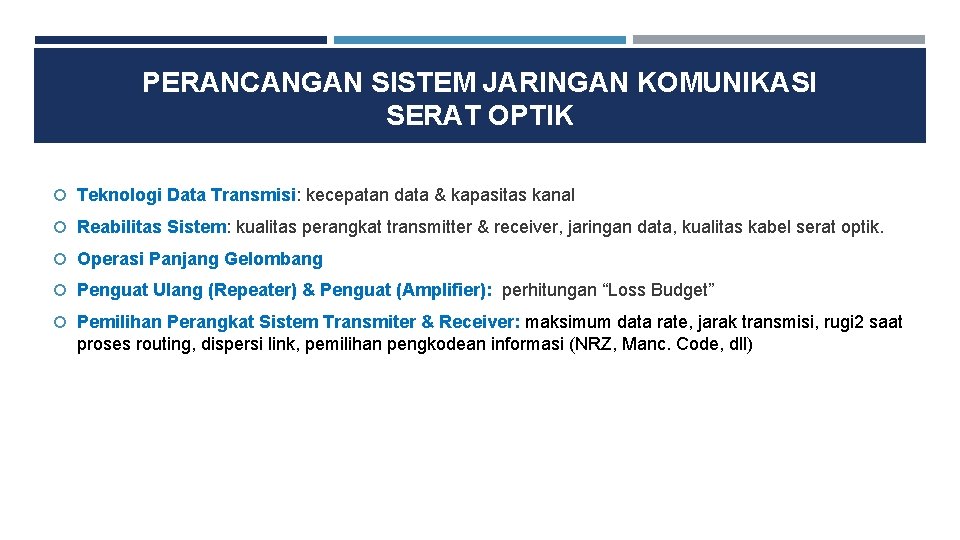 PERANCANGAN SISTEM JARINGAN KOMUNIKASI SERAT OPTIK

Teknologi Data Transmisi: kecepatan data & kapasitas kanal

Reabilitas Sistem: kualitas perangkat transmitter & receiver, jaringan data, kualitas kabel serat optik.

Operasi Panjang Gelombang

Penguat Ulang (Repeater) & Penguat (Amplifier): perhitungan “Loss Budget”

Pemilihan Perangkat Sistem Transmiter & Receiver: maksimum data rate, jarak transmisi, rugi2 saat proses routing, dispersi link, pemilihan pengkodean informasi (NRZ, Manc. Code, dll)